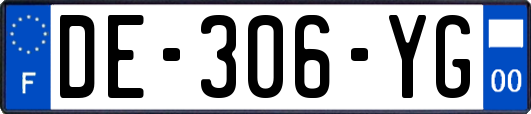 F
DE-306-YG
00